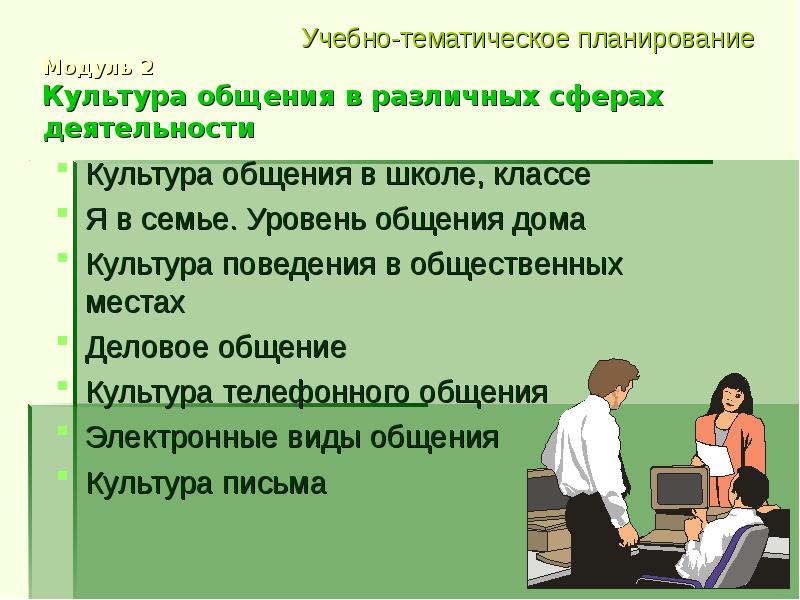 Учебно-тематическое планирование

Модуль 2
Культура общения в различных сферах деятельности

Культура общения в школе, классе
Я в семье. Уровень общения дома
Культура поведения в общественных местах
Деловое общение
Культура телефонного общения
Электронные виды общения
Культура письма